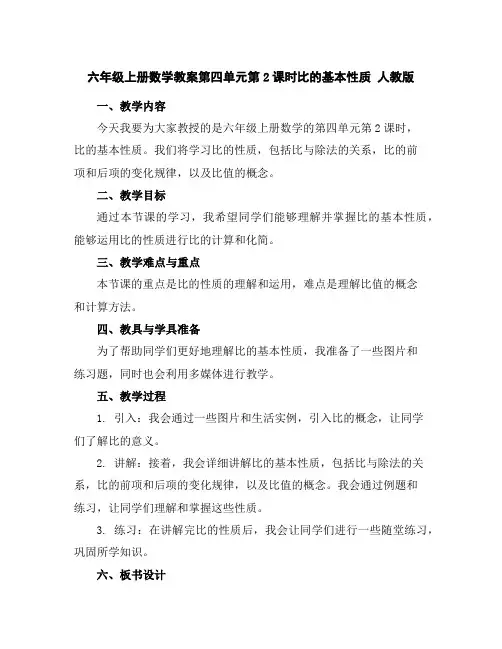 六年级上册数学教案第四单元第 2 课时比的基本性质 人教版

一、教学内容

今天我要为大家教授的是六年级上册数学的第四单元第 2 课时，比的基本性质。我们将学习比的性质，包括比与除法的关系，比的前项和后项的变化规律，以及比值的概念。

二、教学目标

通过本节课的学习，我希望同学们能够理解并掌握比的基本性质，能够运用比的性质进行比的计算和化简。

三、教学难点与重点

本节课的重点是比的性质的理解和运用，难点是理解比值的概念和计算方法。

四、教具与学具准备

为了帮助同学们更好地理解比的基本性质，我准备了一些图片和练习题，同时也会利用多媒体进行教学。

五、教学过程

1. 引入：我会通过一些图片和生活实例，引入比的概念，让同学们了解比的意义。

2. 讲解：接着，我会详细讲解比的基本性质，包括比与除法的关系，比的前项和后项的变化规律，以及比值的概念。我会通过例题和练习，让同学们理解和掌握这些性质。

3. 练习：在讲解完比的性质后，我会让同学们进行一些随堂练习，巩固所学知识。

六、板书设计